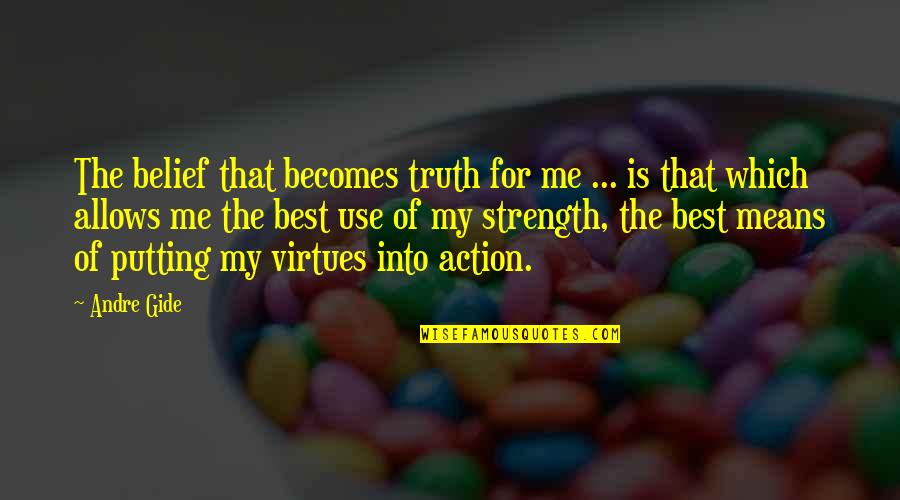 The belief that becomes truth for me ... is that which allows me the best use of my strength, the best means of putting my virtues into action.

~ Andre Gide

WISEFAMOUSQUOTES.COM